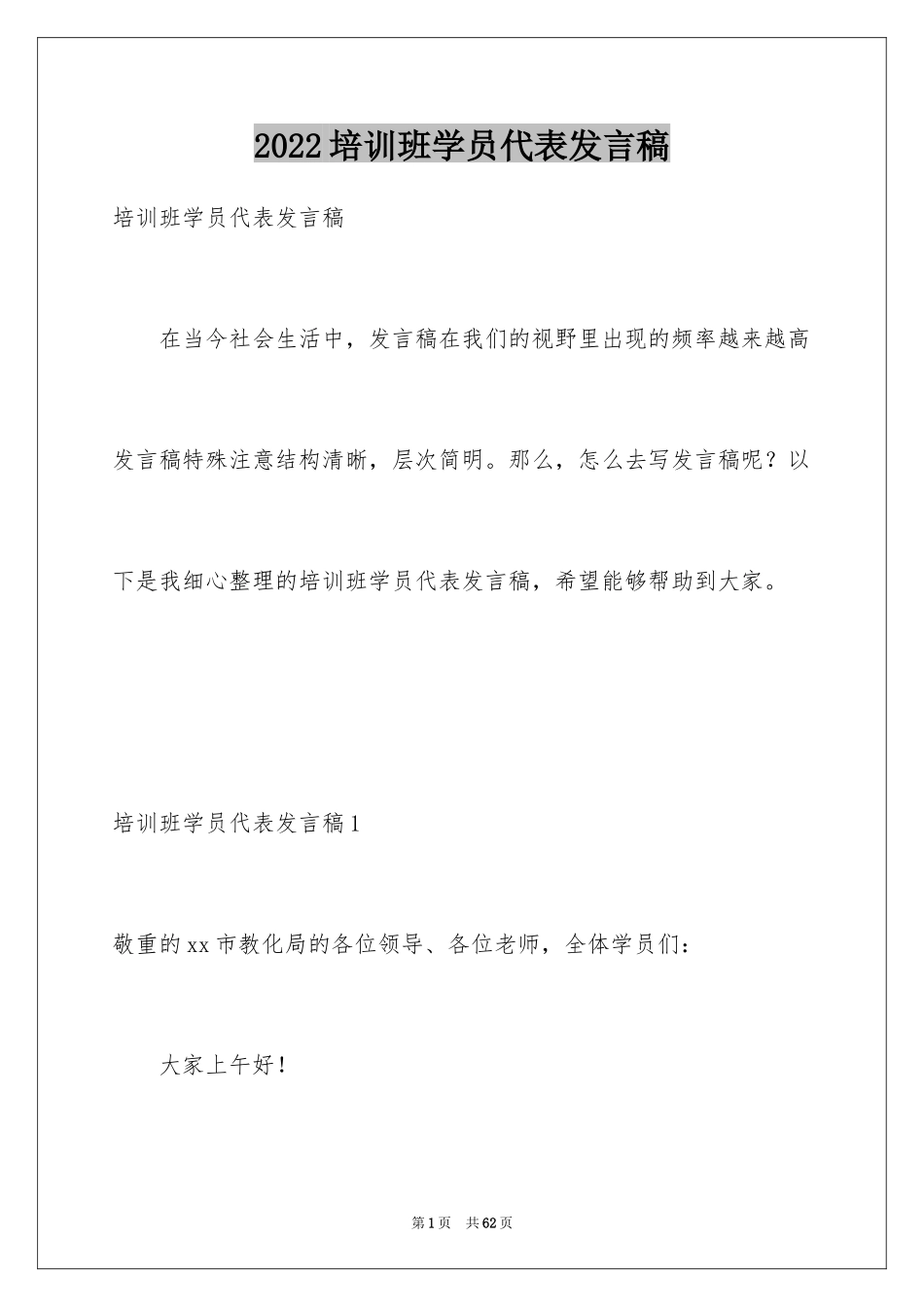 2022培训班学员代表发言稿

培训班学员代表发言稿

在当今社会生活中，发言稿在我们的视野里出现的频率越来越高发言稿特殊注意结构清晰，层次简明。那么，怎么去写发言稿呢？以下是我细心整理的培训班学员代表发言稿，希望能够帮助到大家。

培训班学员代表发言稿1

敬重的xx市教化局的各位领导、各位老师，全体学员们：

大家上午好！

第1页 共62页